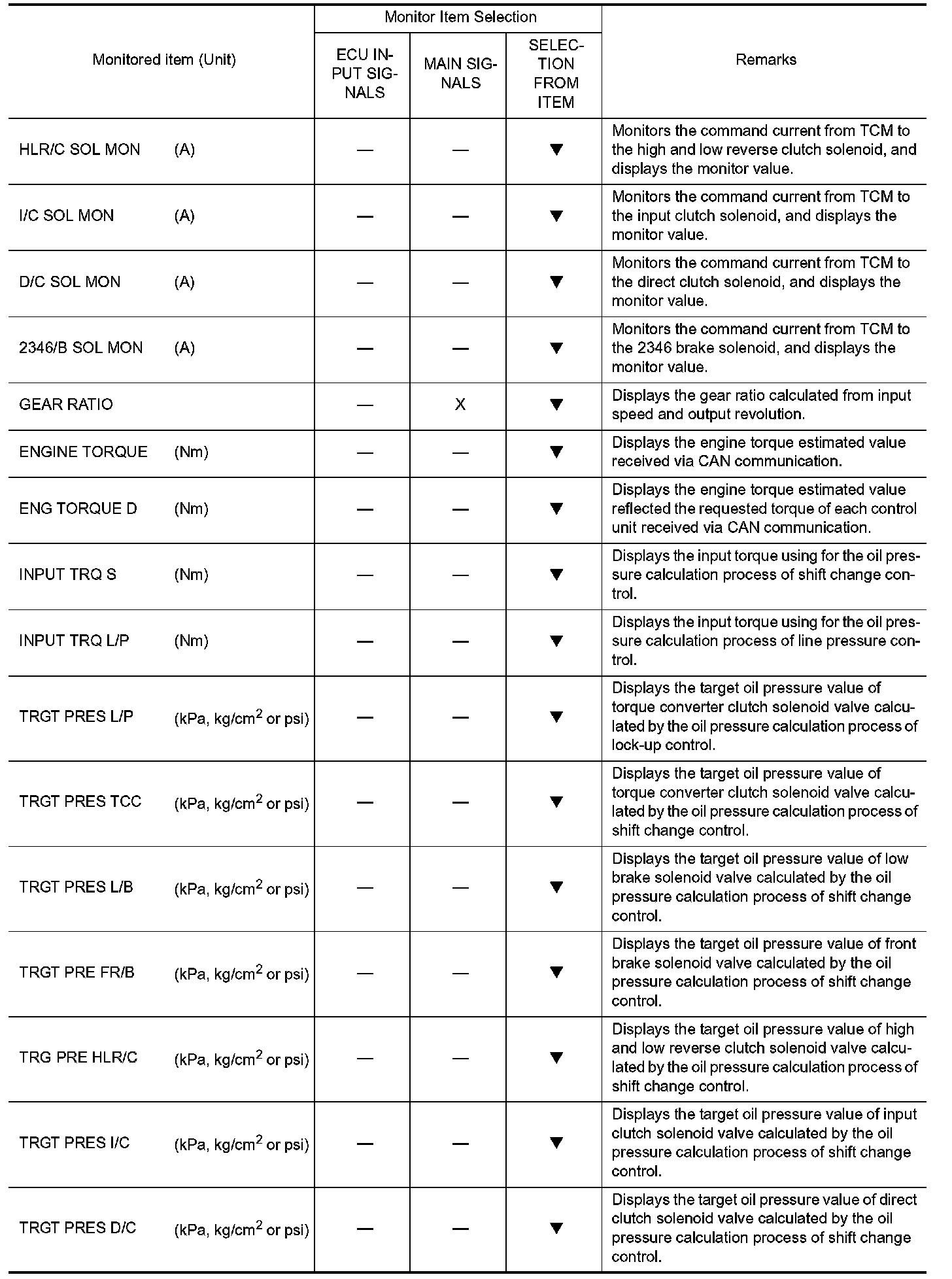 | Monitored item (Unit) | Monitor Item Selection: ECU INPUT SIGNALS | Monitor Item Selection: MAIN SIGNALS | Monitor Item Selection: SELECTION FROM ITEM | Remarks |
|---|---|---|---|---|
| HLR/C SOL MON (A) | — | — | ▼ | Monitors the command current from TCM to the high and low reverse clutch solenoid, and displays the monitor value. |
| I/C SOL MON (A) | — | — | ▼ | Monitors the command current from TCM to the input clutch solenoid, and displays the monitor value. |
| D/C SOL MON (A) | — | — | ▼ | Monitors the command current from TCM to the direct clutch solenoid, and displays the monitor value. |
| 2346/B SOL MON (A) | — | — | ▼ | Monitors the command current from TCM to the 2346 brake solenoid, and displays the monitor value. |
| GEAR RATIO | — | X | ▼ | Displays the gear ratio calculated from input speed and output revolution. |
| ENGINE TORQUE (Nm) | — | — | ▼ | Displays the engine torque estimated value received via CAN communication. |
| ENG TORQUE D (Nm) | — | — | ▼ | Displays the engine torque estimated value reflected the requested torque of each control unit received via CAN communication. |
| INPUT TRQ S (Nm) | — | — | ▼ | Displays the input torque using for the oil pressure calculation process of shift change control. |
| INPUT TRQ L/P (Nm) | — | — | ▼ | Displays the input torque using for the oil pressure calculation process of line pressure control. |
| TRGT PRES L/P (kPa, kg/cm$^2$ or psi) | — | — | ▼ | Displays the target oil pressure value of torque converter clutch solenoid valve calculated by the oil pressure calculation process of lock-up control. |
| TRGT PRES TCC (kPa, kg/cm$^2$ or psi) | — | — | ▼ | Displays the target oil pressure value of torque converter clutch solenoid valve calculated by the oil pressure calculation process of shift change control. |
| TRGT PRES L/B (kPa, kg/cm$^2$ or psi) | — | — | ▼ | Displays the target oil pressure value of low brake solenoid valve calculated by the oil pressure calculation process of shift change control. |
| TRGT PRE FR/B (kPa, kg/cm$^2$ or psi) | — | — | ▼ | Displays the target oil pressure value of front brake solenoid valve calculated by the oil pressure calculation process of shift change control. |
| TRG PRE HLR/C (kPa, kg/cm$^2$ or psi) | — | — | ▼ | Displays the target oil pressure value of high and low reverse clutch solenoid valve calculated by the oil pressure calculation process of shift change control. |
| TRGT PRES I/C (kPa, kg/cm$^2$ or psi) | — | — | ▼ | Displays the target oil pressure value of input clutch solenoid valve calculated by the oil pressure calculation process of shift change control. |
| TRGT PRES D/C (kPa, kg/cm$^2$ or psi) | — | — | ▼ | Displays the target oil pressure value of direct clutch solenoid valve calculated by the oil pressure calculation process of shift change control. |